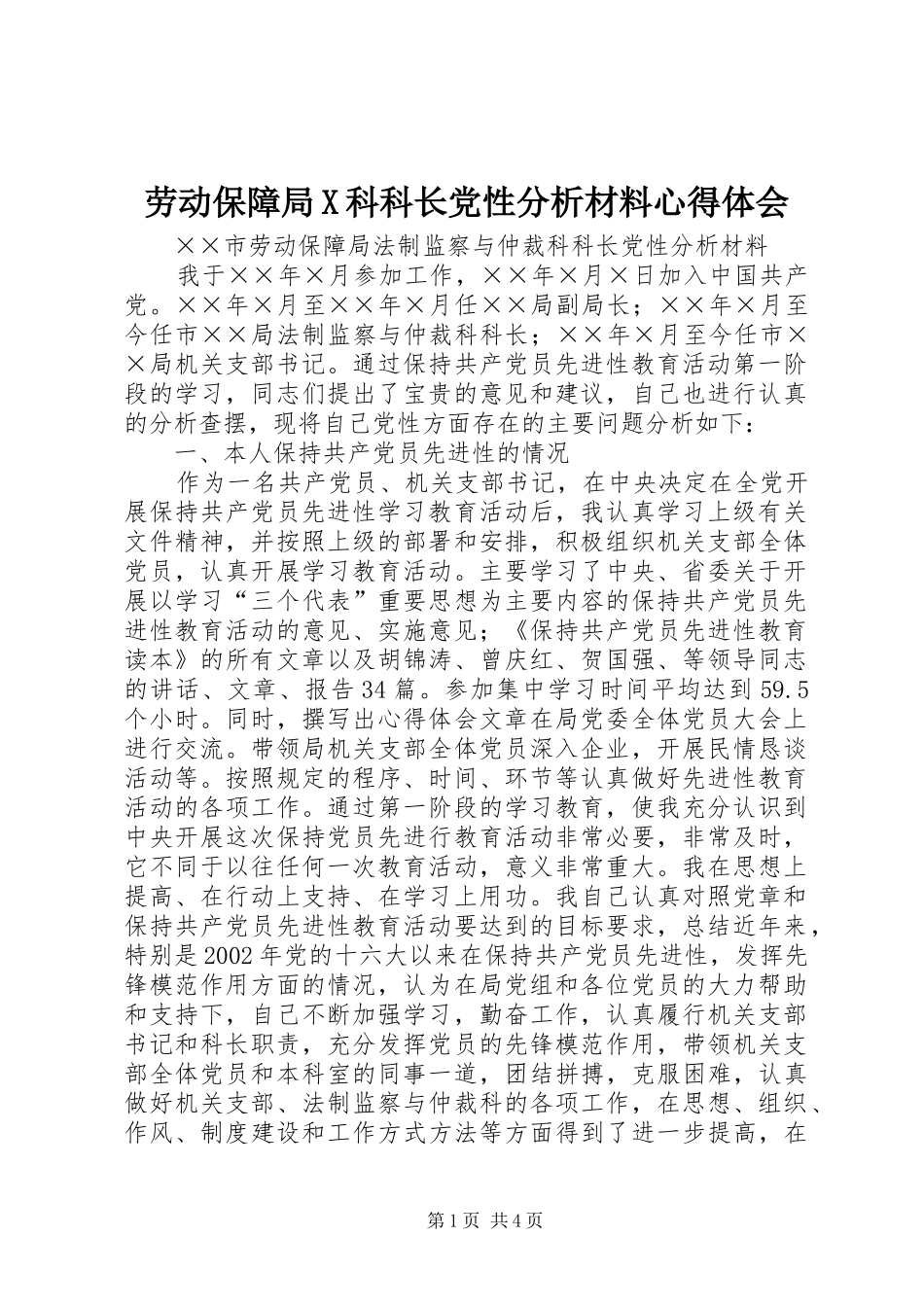 劳动保障局X科科长党性分析材料心得体会

××市劳动保障局法制监察与仲裁科科长党性分析材料

我于××年×月参加工作，××年×月×日加入中国共产党。××年×月至××年×月任××局副局长；××年×月至今任市××局法制监察与仲裁科科长；××年×月至今任市××局机关支部书记。通过保持共产党员先进性教育活动第一阶段的学习，同志们提出了宝贵的意见和建议，自己也进行认真的分析查摆，现将自己党性方面存在的主要问题分析如下：

一、本人保持共产党员先进性的情况

作为一名共产党员、机关支部书记，在中央决定在全党开展保持共产党员先进性学习教育活动后，我认真学习上级有关文件精神，并按照上级的部署和安排，积极组织机关支部全体党员，认真开展学习教育活动。主要学习了中央、省委关于开展以学习“三个代表”重要思想为主要内容的保持共产党员先进性教育活动的意见、实施意见；《保持共产党员先进性教育读本》的所有文章以及胡锦涛、曾庆红、贺国强、等领导同志的讲话、文章、报告34篇。参加集中学习时间平均达到59.5个小时。同时，撰写出心得体会文章在局党委全体党员大会上进行交流。带领局机关支部全体党员深入企业，开展民情恳谈活动等。按照规定的程序、时间、环节等认真做好先进性教育活动的各项工作。通过第一阶段的学习教育，使我充分认识到中央开展这次保持党员先进行教育活动非常必要，非常及时，它不同于以往任何一次教育活动，意义非常重大。我在思想上提高、在行动上支持、在学习上用功。我自己认真对照党章和保持共产党员先进性教育活动要达到的目标要求，总结近年来，特别是2002年党的十六大以来在保持共产党员先进性，发挥先锋模范作用方面的情况，认为在局党组和各位党员的大力帮助和支持下，自己不断加强学习，勤奋工作，认真履行机关支部书记和科长职责，充分发挥党员的先锋模范作用，带领机关支部全体党员和本科室的同事一道，团结拼搏，克服困难，认真做好机关支部、法制监察与仲裁科的各项工作，在思想、组织、作风、制度建设和工作方式方法等方面得到了进一步提高，在

第1页 共4页